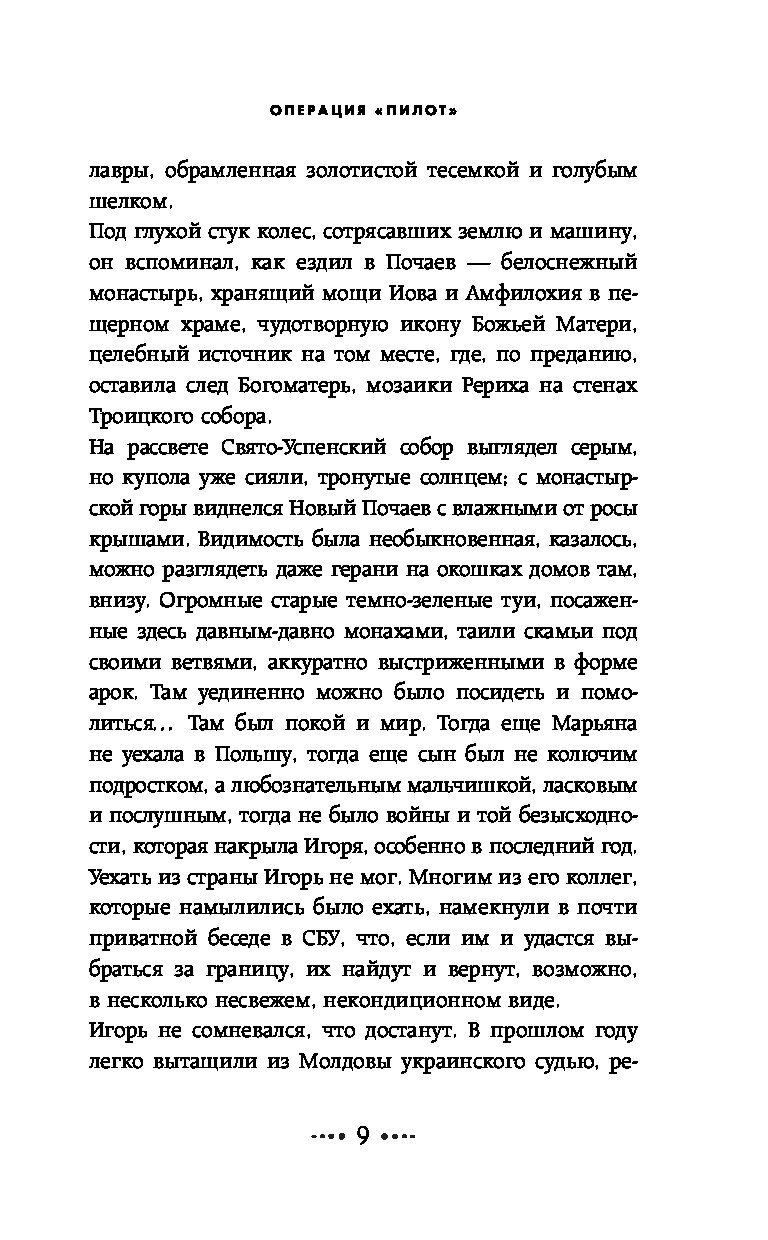 ОПЕРАЦИЯ «ПИЛОТ»

лавры, обрамленная золотистой тесемкой и голубым шелком.

Под глухой стук колес, сотрясавших землю и машину, он вспоминал, как ездил в Почаев — белоснежный монастырь, хранящий мощи Иова и Амфилохия в пещерном храме, чудотворную икону Божьей Матери, целебный источник на том месте, где, по преданию, оставила след Богоматерь, мозаики Рериха на стенах Троицкого собора.

На рассвете Свято-Успенский собор выглядел серым, но купола уже сияли, тронутые солнцем; с монастырской горы виднелся Новый Почаев с влажными от росы крышами. Видимость была необыкновенная, казалось, можно разглядеть даже герани на окошках домов там, внизу. Огромные старые темно-зеленые туи, посаженные здесь давным-давно монахами, таили скамьи под своими ветвями, аккуратно выстриженными в форме арок. Там уединенно можно было посидеть и помолиться... Там был покой и мир. Тогда еще Марьяна не уехала в Польшу, тогда еще сын был не колючим подростком, а любознательным мальчишкой, ласковым и послушным, тогда не было войны и той безысходности, которая накрыла Игоря, особенно в последний год. Уехать из страны Игорь не мог. Многим из его коллег, которые намылились было ехать, намекнули в почти приватной беседе в СБУ, что, если им и удастся выбраться за границу, их найдут и вернут, возможно, в несколько несвежем, некондиционном виде.

Игорь не сомневался, что достанут. В прошлом году легко вытащили из Молдовы украинского судью, ре-

9